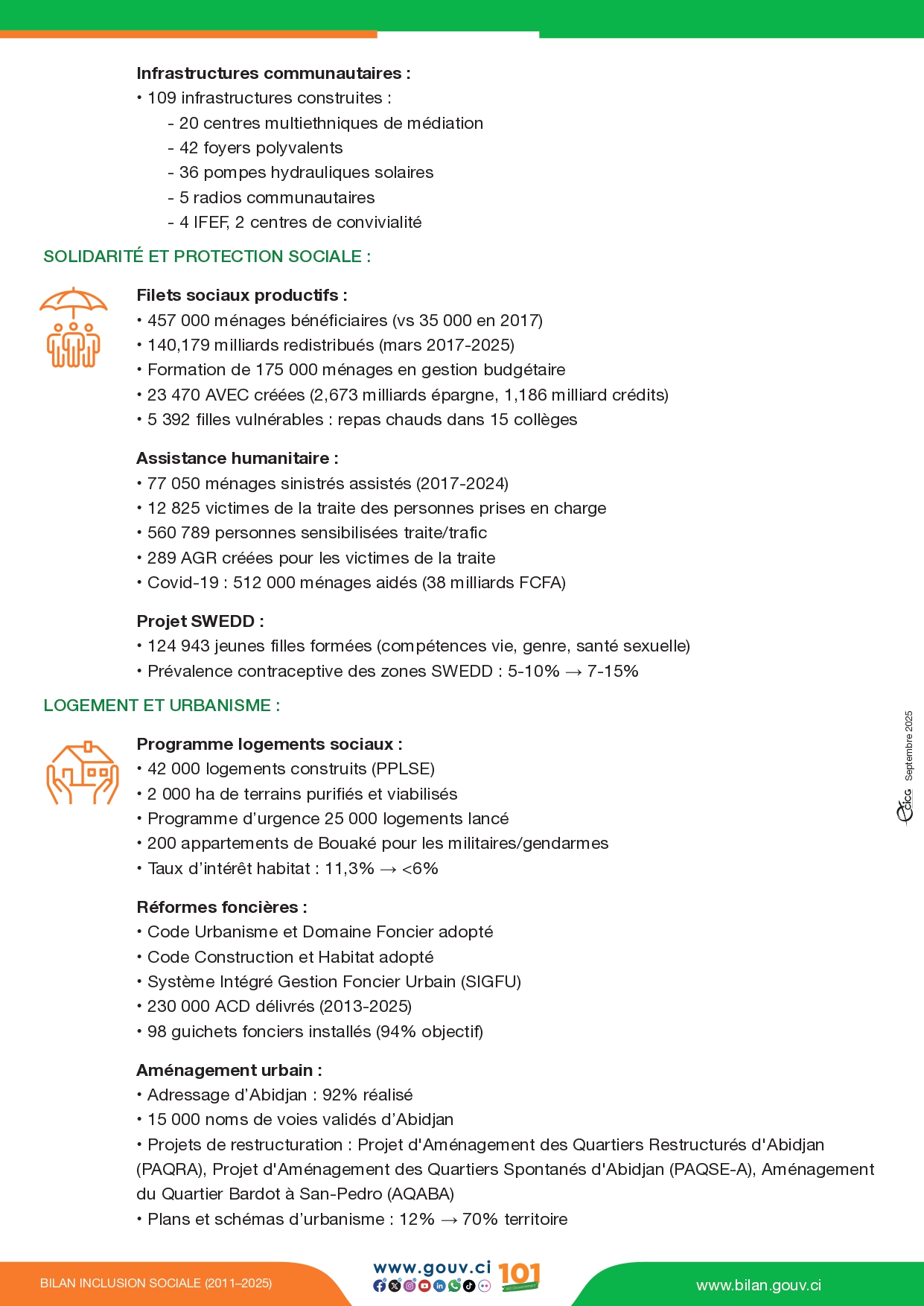 **Infrastructures communautaires :**
• 109 infrastructures construites :
- 20 centres multiethniques de médiation
- 42 foyers polyvalents
- 36 pompes hydrauliques solaires
- 5 radios communautaires
- 4 IFEF, 2 centres de convivialité

SOLIDARITÉ ET PROTECTION SOCIALE :

**Filets sociaux productifs :**
• 457 000 ménages bénéficiaires (vs 35 000 en 2017)
• 140,179 milliards redistribués (mars 2017-2025)
• Formation de 175 000 ménages en gestion budgétaire
• 23 470 AVEC créées (2,673 milliards épargne, 1,186 milliard crédits)
• 5 392 filles vulnérables : repas chauds dans 15 collèges

**Assistance humanitaire :**
• 77 050 ménages sinistrés assistés (2017-2024)
• 12 825 victimes de la traite des personnes prises en charge
• 560 789 personnes sensibilisées traite/trafic
• 289 AGR créées pour les victimes de la traite
• Covid-19 : 512 000 ménages aidés (38 milliards FCFA)

**Projet SWEDD :**
• 124 943 jeunes filles formées (compétences vie, genre, santé sexuelle)
• Prévalence contraceptive des zones SWEDD : 5-10% → 7-15%

LOGEMENT ET URBANISME :

**Programme logements sociaux :**
• 42 000 logements construits (PPLSE)
• 2 000 ha de terrains purifiés et viabilisés
• Programme d'urgence 25 000 logements lancé
• 200 appartements de Bouaké pour les militaires/gendarmes
• Taux d'intérêt habitat : 11,3% → <6%

**Réformes foncières :**
• Code Urbanisme et Domaine Foncier adopté
• Code Construction et Habitat adopté
• Système Intégré Gestion Foncier Urbain (SIGFU)
• 230 000 ACD délivrés (2013-2025)
• 98 guichets fonciers installés (94% objectif)

**Aménagement urbain :**
• Adressage d'Abidjan : 92% réalisé
• 15 000 noms de voies validés d'Abidjan
• Projets de restructuration : Projet d'Aménagement des Quartiers Restructurés d'Abidjan (PAQRA), Projet d'Aménagement des Quartiers Spontanés d'Abidjan (PAQSE-A), Aménagement du Quartier Bardot à San-Pedro (AQABA)
• Plans et schémas d'urbanisme : 12% → 70% territoire

CICG Septembre 2025

BILAN INCLUSION SOCIALE (2011–2025)
www.gouv.ci 101
www.bilan.gouv.ci